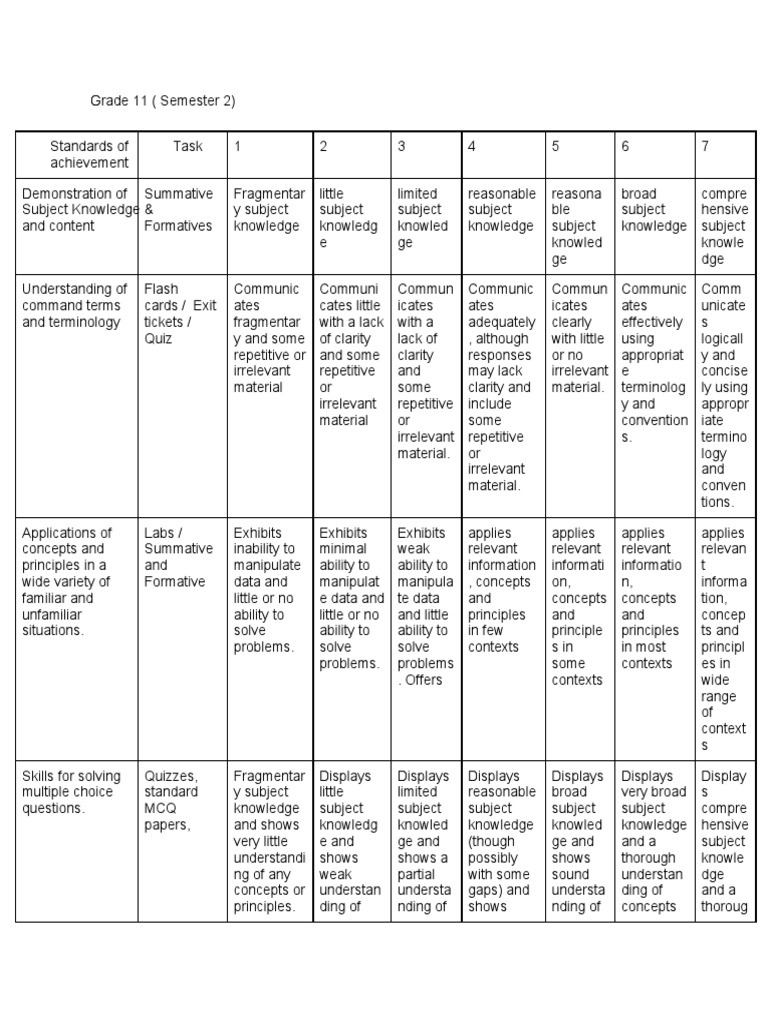 Grade 11 ( Semester 2)

| Standards of achievement | Task | 1 | 2 | 3 | 4 | 5 | 6 | 7 |
|---|---|---|---|---|---|---|---|---|
| Demonstration of Subject Knowledge and content | Summative & Formatives | Fragmentary subject knowledge | little subject knowledge | limited subject knowledge | reasonable subject knowledge | reasonable subject knowledge | broad subject knowledge | comprehensive subject knowledge |
| Understanding of command terms and terminology | Flash cards / Exit tickets / Quiz | Communicates fragmentary and some repetitive or irrelevant material | Communicates little with a lack of clarity and some repetitive or irrelevant material | Communicates with a lack of clarity and some repetitive or irrelevant material. | Communicates adequately, although responses may lack clarity and include some repetitive or irrelevant material. | Communicates clearly with little or no irrelevant material. | Communicates effectively using appropriate terminology and conventions. | Communicates logically and concisely using appropriate terminology and conventions. |
| Applications of concepts and principles in a wide variety of familiar and unfamiliar situations. | Labs / Summative and Formative | Exhibits inability to manipulate data and little or no ability to solve problems. | Exhibits minimal ability to manipulate data and little or no ability to solve problems. | Exhibits weak ability to manipulate data and little ability to solve problems. Offers | applies relevant information, concepts and principles in few contexts | applies relevant information, concepts and principles in some contexts | applies relevant information, concepts and principles in most contexts | applies relevant information, concepts and principles in wide range of contexts |
| Skills for solving multiple choice questions. | Quizzes, standard MCQ papers, | Fragmentary subject knowledge and shows very little understanding of any concepts or principles. | Displays little subject knowledge and shows weak understanding of | Displays limited subject knowledge and shows a partial understanding of | Displays reasonable subject knowledge (though possibly with some gaps) and shows | Displays broad subject knowledge and shows sound understanding of | Displays very broad subject knowledge and a thorough understanding of concepts | Displays comprehensive subject knowledge and a thoroug |